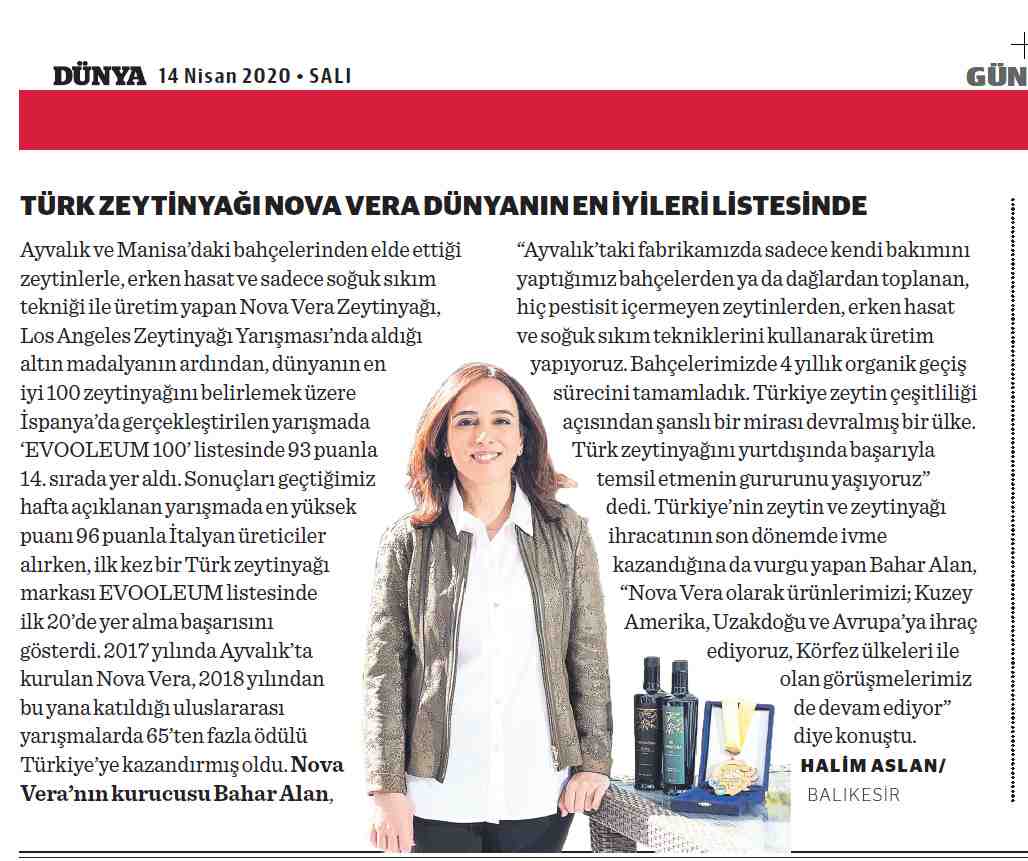 DÜNYA 14 Nisan 2020 • SALI

GÜN

TÜRK ZEYTİNYAĞI NOVA VERA DÜNYANIN EN İYİLERİ LİSTESİNDE

Ayvalık ve Manisa'daki bahçelerinden elde ettiği zeytinlerle, erken hasat ve sadece soğuk sıkım tekniği ile üretim yapan Nova Vera Zeytinyağı, Los Angeles Zeytinyağı Yarışması'nda aldığı altın madalyanın ardından, dünyanın en iyi 100 zeytinyağını belirlemek üzere İspanya'da gerçekleştirilen yarışmada 'EVOOLEUM 100' listesinde 93 puanla 14. sırada yer aldı. Sonuçları geçtiğimiz hafta açıklanan yarışmada en yüksek puanı 96 puanla İtalyan üreticiler alırken, ilk kez bir Türk zeytinyağı markası EVOOLEUM listesinde ilk 20'de yer alma başarısını gösterdi. 2017 yılında Ayvalık'ta kurulan Nova Vera, 2018 yılından bu yana katıldığı uluslararası yarışmalarda 65'ten fazla ödülü Türkiye'ye kazandırmış oldu. Nova Vera'nın kurucusu Bahar Alan, "Ayvalık'taki fabrikamızda sadece kendi bakımını yaptığımız bahçelerden ya da dağlardan toplanan, hiç pestisit içermeyen zeytinlerden, erken hasat ve soğuk sıkım tekniklerini kullanarak üretim yapıyoruz. Bahçelerimizde 4 yıllık organik geçiş sürecini tamamladık. Türkiye zeytin çeşitliliği açısından şanslı bir mirası devralmış bir ülke. Türk zeytinyağını yurtdışında başarıyla temsil etmenin gururunu yaşıyoruz" dedi. Türkiye'nin zeytin ve zeytinyağı ihracatının son dönemde ivme kazandığına da vurgu yapan Bahar Alan, "Nova Vera olarak ürünlerimizi; Kuzey Amerika, Uzakdoğu ve Avrupa'ya ihraç ediyoruz, Körfez ülkeleri ile olan görüşmelerimiz de devam ediyor" diye konuştu.

HALİM ASLAN/ BALIKESİR